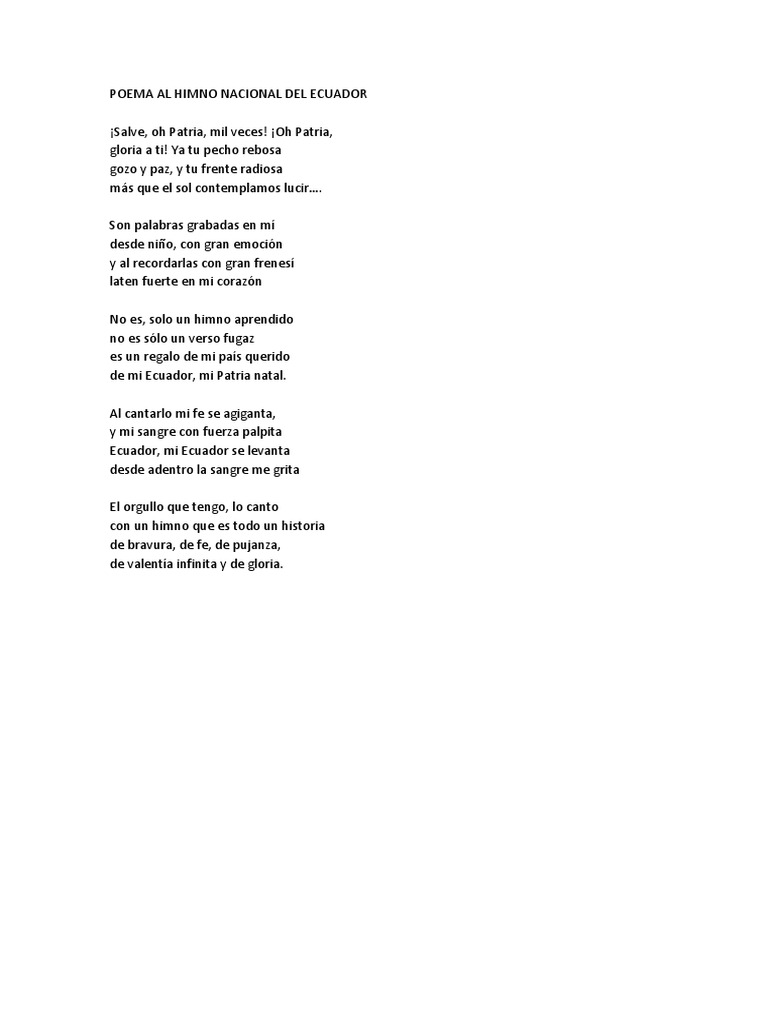 POEMA AL HIMNO NACIONAL DEL ECUADOR

¡Salve, oh Patria, mil veces! ¡Oh Patria,
gloria a ti! Ya tu pecho rebosa
gozo y paz, y tu frente radiosa
más que el sol contemplamos lucir....

Son palabras grabadas en mí
desde niño, con gran emoción
y al recordarlas con gran frenesí
laten fuerte en mi corazón

No es, solo un himno aprendido
no es sólo un verso fugaz
es un regalo de mi país querido
de mi Ecuador, mi Patria natal.

Al cantarlo mi fe se agiganta,
y mi sangre con fuerza palpita
Ecuador, mi Ecuador se levanta
desde adentro la sangre me grita

El orgullo que tengo, lo canto
con un himno que es todo un historia
de bravura, de fe, de pujanza,
de valentía infinita y de gloria.